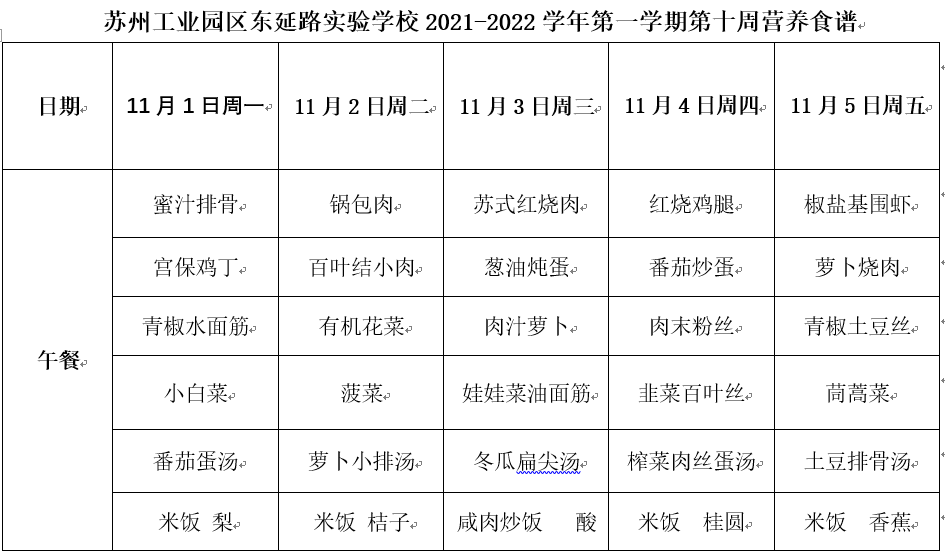 苏州工业园区东延路实验学校 2021-2022 学年第一学期第十周营养食谱

| 日期 | 11 月 1 日周一 | 11 月 2 日周二 | 11 月 3 日周三 | 11 月 4 日周四 | 11 月 5 日周五 |
|---|---|---|---|---|---|
| 午餐 | 蜜汁排骨 | 锅包肉 | 苏式红烧肉 | 红烧鸡腿 | 椒盐基围虾 |
| | 宫保鸡丁 | 百叶结小肉 | 葱油炖蛋 | 番茄炒蛋 | 萝卜烧肉 |
| | 青椒水面筋 | 有机花菜 | 肉汁萝卜 | 肉末粉丝 | 青椒土豆丝 |
| | 小白菜 | 菠菜 | 娃娃菜油面筋 | 韭菜百叶丝 | 茼蒿菜 |
| | 番茄蛋汤 | 萝卜小排汤 | 冬瓜扁尖汤 | 榨菜肉丝蛋汤 | 土豆排骨汤 |
| | 米饭 梨 | 米饭 桔子 | 咸肉炒饭 酸 | 米饭 桂圆 | 米饭 香蕉 |